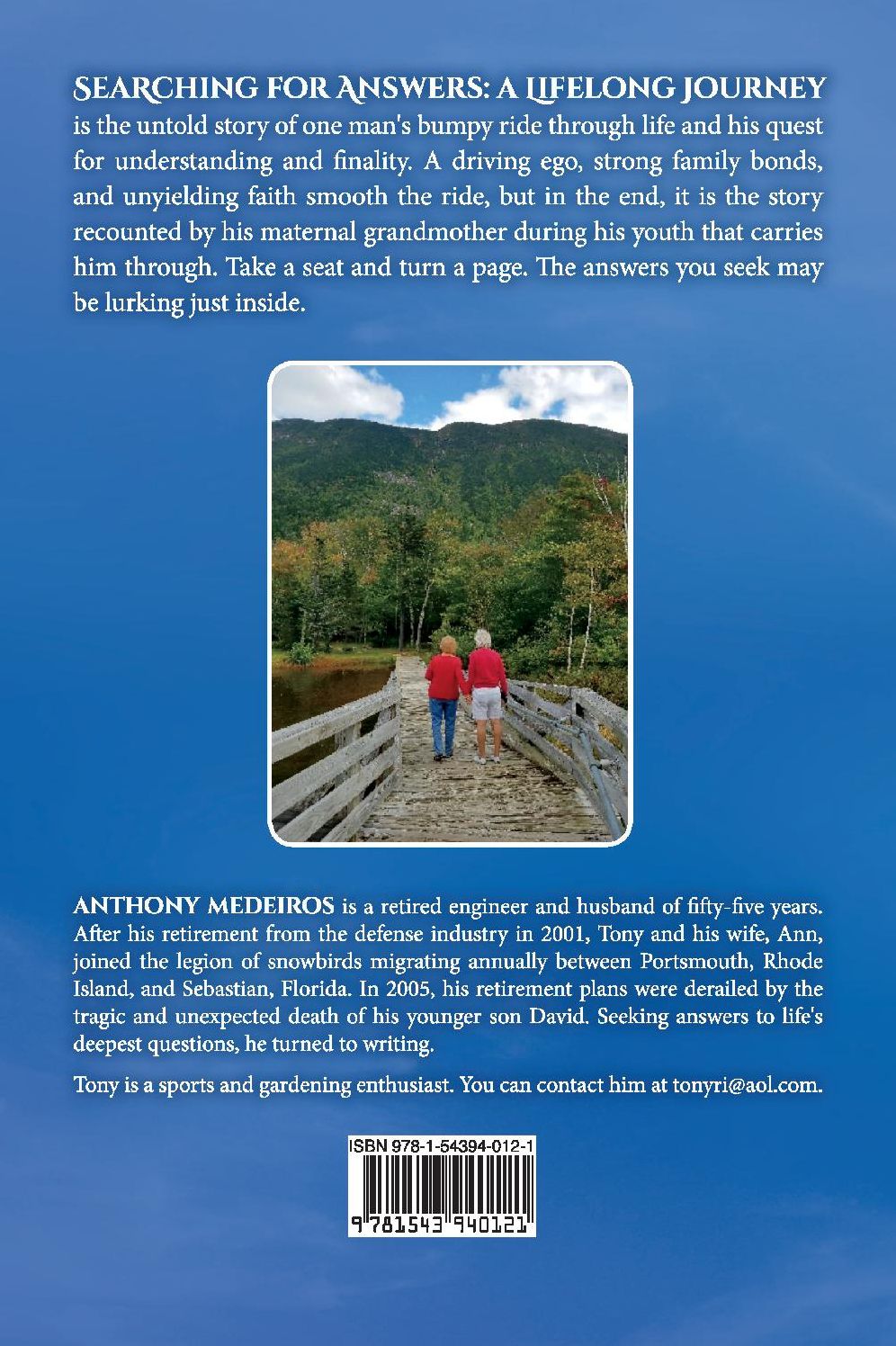 SEARCHING FOR ANSWERS: A LIFELONG JOURNEY is the untold story of one man's bumpy ride through life and his quest for understanding and finality. A driving ego, strong family bonds, and unyielding faith smooth the ride, but in the end, it is the story recounted by his maternal grandmother during his youth that carries him through. Take a seat and turn a page. The answers you seek may be lurking just inside.

ANTHONY MEDEIROS is a retired engineer and husband of fifty-five years. After his retirement from the defense industry in 2001, Tony and his wife, Ann, joined the legion of snowbirds migrating annually between Portsmouth, Rhode Island, and Sebastian, Florida. In 2005, his retirement plans were derailed by the tragic and unexpected death of his younger son David. Seeking answers to life's deepest questions, he turned to writing.

Tony is a sports and gardening enthusiast. You can contact him at tonyri@aol.com.

ISBN 978-1-54394-012-1

9 781543 940121